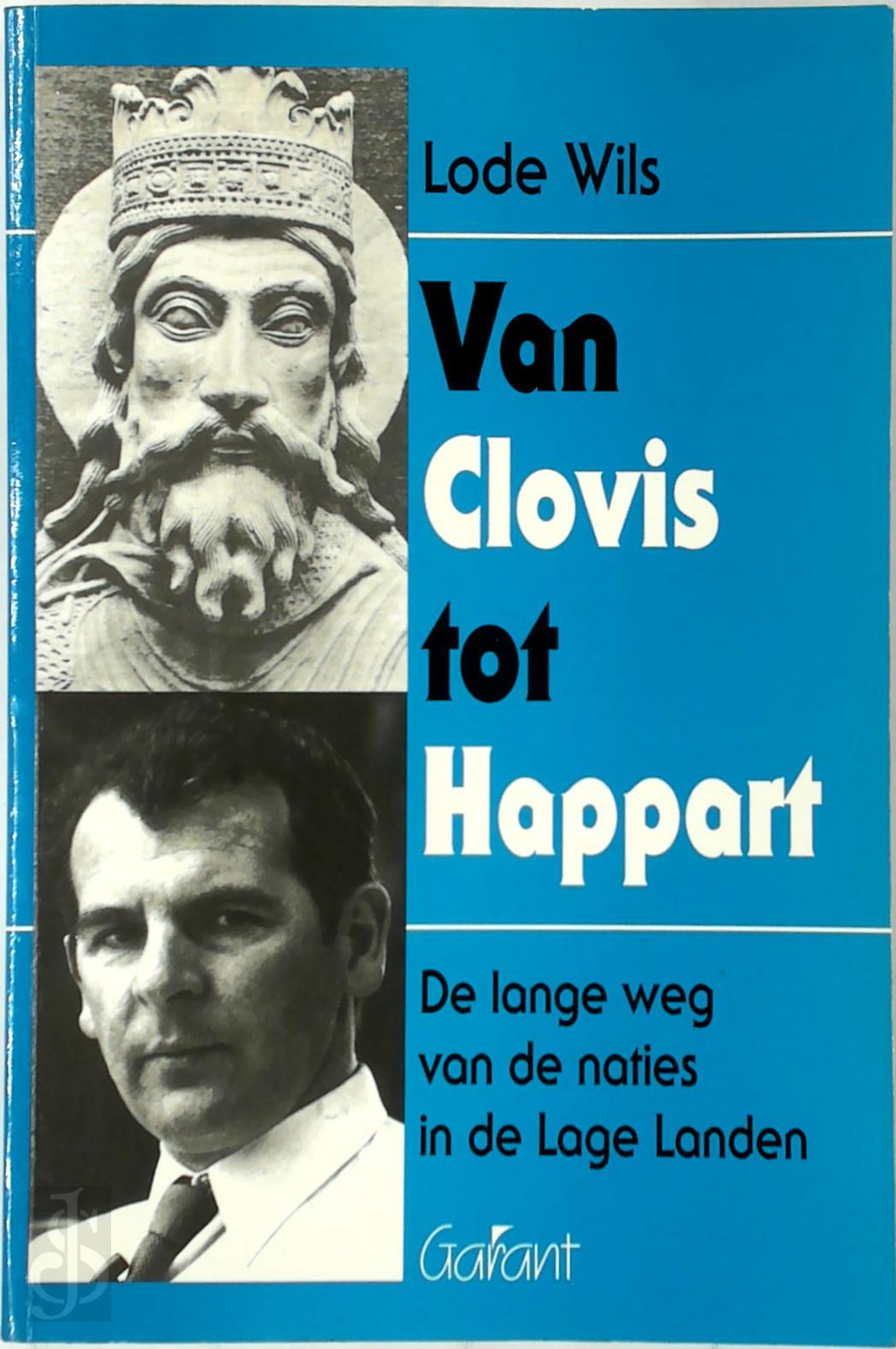 Lode Wils

Van
Clovis
tot
Happart

De lange weg
van de naties
in de Lage Landen

Garant